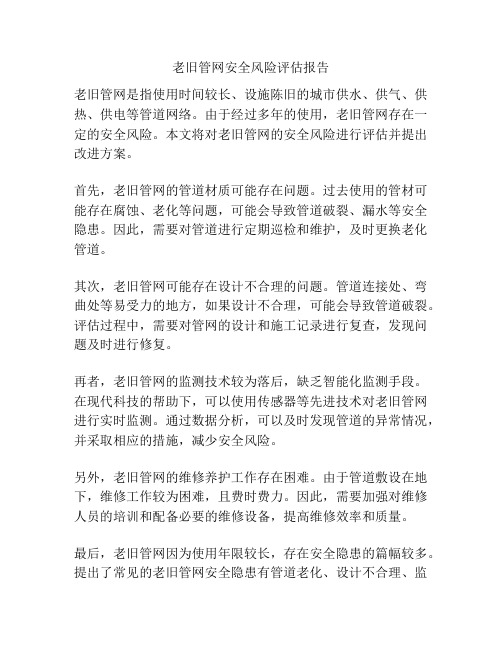 老旧管网安全风险评估报告

老旧管网是指使用时间较长、设施陈旧的城市供水、供气、供热、供电等管道网络。由于经过多年的使用，老旧管网存在一定的安全风险。本文将对老旧管网的安全风险进行评估并提出改进方案。

首先，老旧管网的管道材质可能存在问题。过去使用的管材可能存在腐蚀、老化等问题，可能会导致管道破裂、漏水等安全隐患。因此，需要对管道进行定期巡检和维护，及时更换老化管道。

其次，老旧管网可能存在设计不合理的问题。管道连接处、弯曲处等易受力的地方，如果设计不合理，可能会导致管道破裂。评估过程中，需要对管网的设计和施工记录进行复查，发现问题及时进行修复。

再者，老旧管网的监测技术较为落后，缺乏智能化监测手段。在现代科技的帮助下，可以使用传感器等先进技术对老旧管网进行实时监测。通过数据分析，可以及时发现管道的异常情况，并采取相应的措施，减少安全风险。

另外，老旧管网的维修养护工作存在困难。由于管道敷设在地下，维修工作较为困难，且费时费力。因此，需要加强对维修人员的培训和配备必要的维修设备，提高维修效率和质量。

最后，老旧管网因为使用年限较长，存在安全隐患的篇幅较多。提出了常见的老旧管网安全隐患有管道老化、设计不合理、监